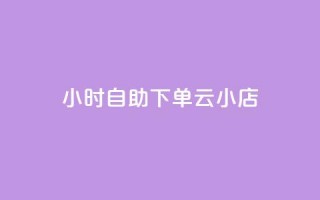 小时自助下单云小店